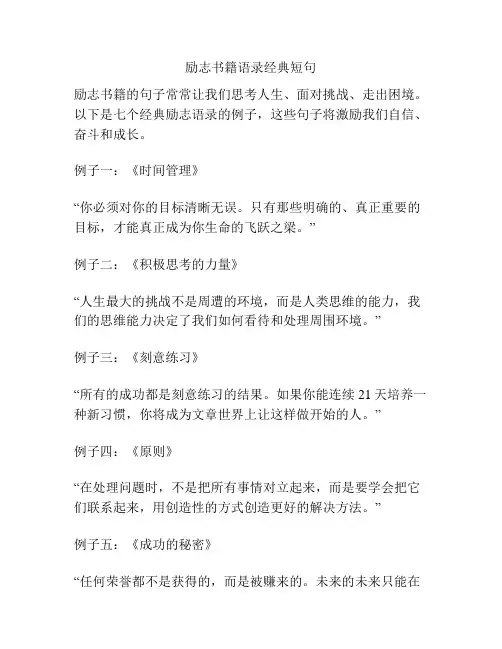 励志书籍语录经典短句

励志书籍的句子常常让我们思考人生、面对挑战、走出困境。以下是七个经典励志语录的例子，这些句子将激励我们自信、奋斗和成长。

例子一：《时间管理》

“你必须对你的目标清晰无误。只有那些明确的、真正重要的目标，才能真正成为你生命的飞跃之梁。”

例子二：《积极思考的力量》

“人生最大的挑战不是周遭的环境，而是人类思维的能力，我们的思维能力决定了我们如何看待和处理周围环境。”

例子三：《刻意练习》

“所有的成功都是刻意练习的结果。如果你能连续 21 天培养一种新习惯，你将成为文章世界上让这样做开始的人。”

例子四：《原则》

“在处理问题时，不是把所有事情对立起来，而是要学会把它们联系起来，用创造性的方式创造更好的解决方法。”

例子五：《成功的秘密》

“任何荣誉都不是获得的，而是被赚来的。未来的未来只能在